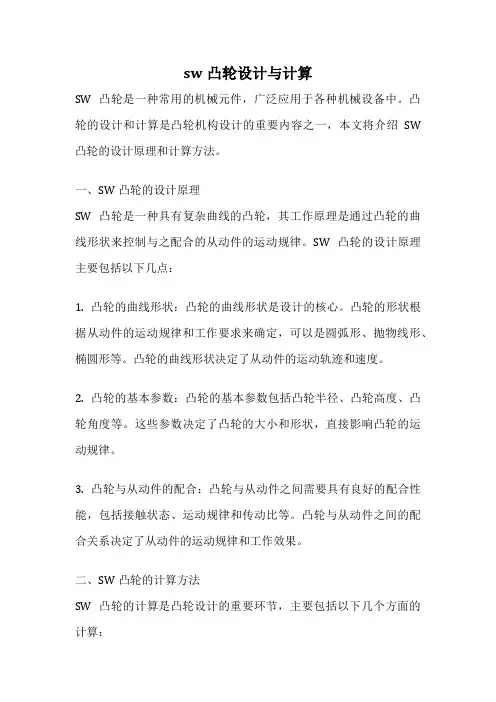 sw 凸轮设计与计算

SW 凸轮是一种常用的机械元件，广泛应用于各种机械设备中。凸轮的设计和计算是凸轮机构设计的重要内容之一，本文将介绍 SW 凸轮的设计原理和计算方法。

一、SW 凸轮的设计原理

SW 凸轮是一种具有复杂曲线的凸轮，其工作原理是通过凸轮的曲线形状来控制与之配合的从动件的运动规律。SW 凸轮的设计原理主要包括以下几点：

1. 凸轮的曲线形状：凸轮的曲线形状是设计的核心。凸轮的形状根据从动件的运动规律和工作要求来确定，可以是圆弧形、抛物线形、椭圆形等。凸轮的曲线形状决定了从动件的运动轨迹和速度。

2. 凸轮的基本参数：凸轮的基本参数包括凸轮半径、凸轮高度、凸轮角度等。这些参数决定了凸轮的大小和形状，直接影响凸轮的运动规律。

3. 凸轮与从动件的配合：凸轮与从动件之间需要具有良好的配合性能，包括接触状态、运动规律和传动比等。凸轮与从动件之间的配合关系决定了从动件的运动规律和工作效果。

二、SW 凸轮的计算方法

SW 凸轮的计算是凸轮设计的重要环节，主要包括以下几个方面的计算：